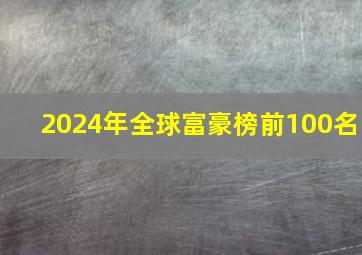 2024年全球富豪榜前100名